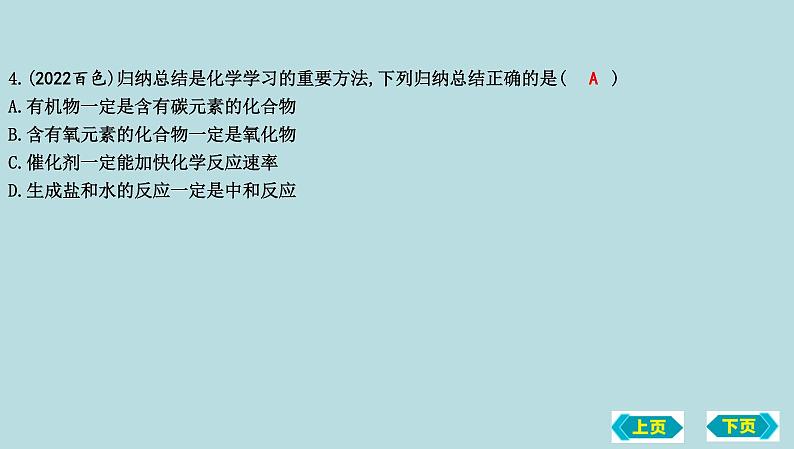 4.(2022百色)归纳总结是化学学习的重要方法,下列归纳总结正确的是( A )
A.有机物一定是含有碳元素的化合物
B.含有氧元素的化合物一定是氧化物
C.催化剂一定能加快化学反应速率
D.生成盐和水的反应一定是中和反应

上页
下页